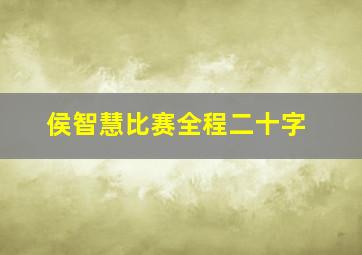 侯智慧比赛全程二十字